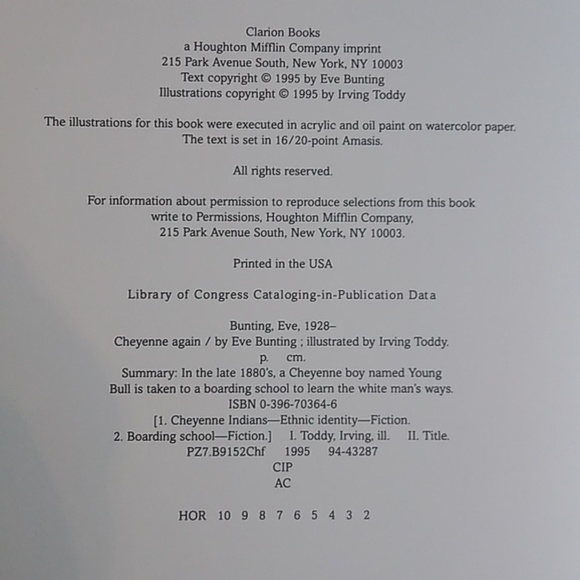 Clarion Books
a Houghton Mifflin Company imprint
215 Park Avenue South, New York, NY 10003
Text copyright © 1995 by Eve Bunting
Illustrations copyright © 1995 by Irving Toddy

The illustrations for this book were executed in acrylic and oil paint on watercolor paper. The text is set in 16/20-point Amasis.

All rights reserved.

For information about permission to reproduce selections from this book write to Permissions, Houghton Mifflin Company, 215 Park Avenue South, New York, NY 10003.

Printed in the USA

Library of Congress Cataloging-in-Publication Data

Bunting, Eve, 1928–
Cheyenne again / by Eve Bunting ; illustrated by Irving Toddy.
p. cm.
Summary: In the late 1880's, a Cheyenne boy named Young Bull is taken to a boarding school to learn the white man's ways.
ISBN 0-396-70364-6
[1. Cheyenne Indians—Ethnic identity—Fiction.
2. Boarding school—Fiction.] I. Toddy, Irving, ill. II. Title.
PZ7.B9152Chf 1995 94-43287
CIP
AC

HOR 10 9 8 7 6 5 4 3 2